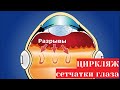 Разрывы

ЦИРКЛЯЖ
сетчатки глаза